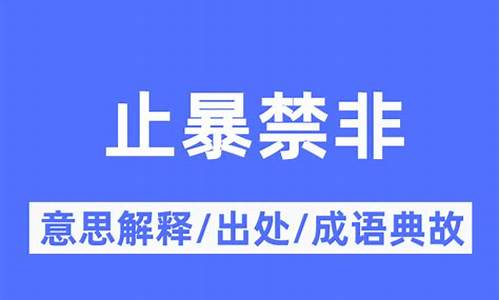 止暴禁非

意思解释/出处/成语典故